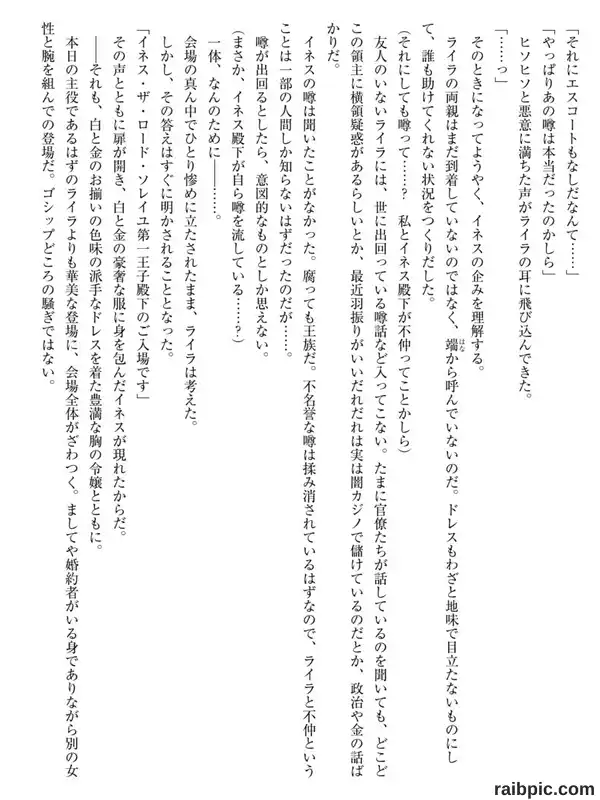 「それにエスコートもなしだなんて……」
「やっぱりあの噂は本当だったのかしら」
ヒソヒソと悪意に満ちた声がライラの耳に飛び込んできた。
「……っ」
そのときになってようやく、イネスの企みを理解する。
ライラの両親はまだ到着していないのではなく、端から呼んでいないのだ。ドレスもわざと地味で目立たないものにして、誰も助けてくれない状況をつくりだした。
（それにしても噂って……？　私とイネス殿下が不仲ってことかしら）
友人のいないライラには、世に出回っている噂話など入ってこない。たまに官僚たちが話しているのを聞いても、どこどこの領主に横領疑惑があるらしいとか、最近羽振りがいいだれだれは実は闇カジノで儲けているのだとか、政治や金の話ばかりだ。
イネスの噂は聞いたことがなかった。腐っても王族だ。不名誉な噂は揉み消されているはずなので、ライラと不仲ということは一部の人間しか知らないはずだったのだが……。
噂が出回るとしたら、意図的なものとしか思えない。
（まさか、イネス殿下が自ら噂を流している……？）
一体、なんのために――……。
会場の真ん中でひとり惨めに立たされたまま、ライラは考えた。
しかし、その答えはすぐに明かされることとなった。
「イネス・ザ・ロード・ソレイユ第一王子殿下のご入場です」
その声とともに扉が開き、白と金の豪奢な服に身を包んだイネスが現れたからだ。
――それも、白と金のお揃いの色味の派手なドレスを着た豊満な胸の令嬢とともに。
本日の主役であるはずのライラよりも華美な登場に、会場全体がざわつく。ましてや婚約者がいる身でありながら別の女性と腕を組んでの登場だ。ゴシップどころの騒ぎではない。

raibpic.com